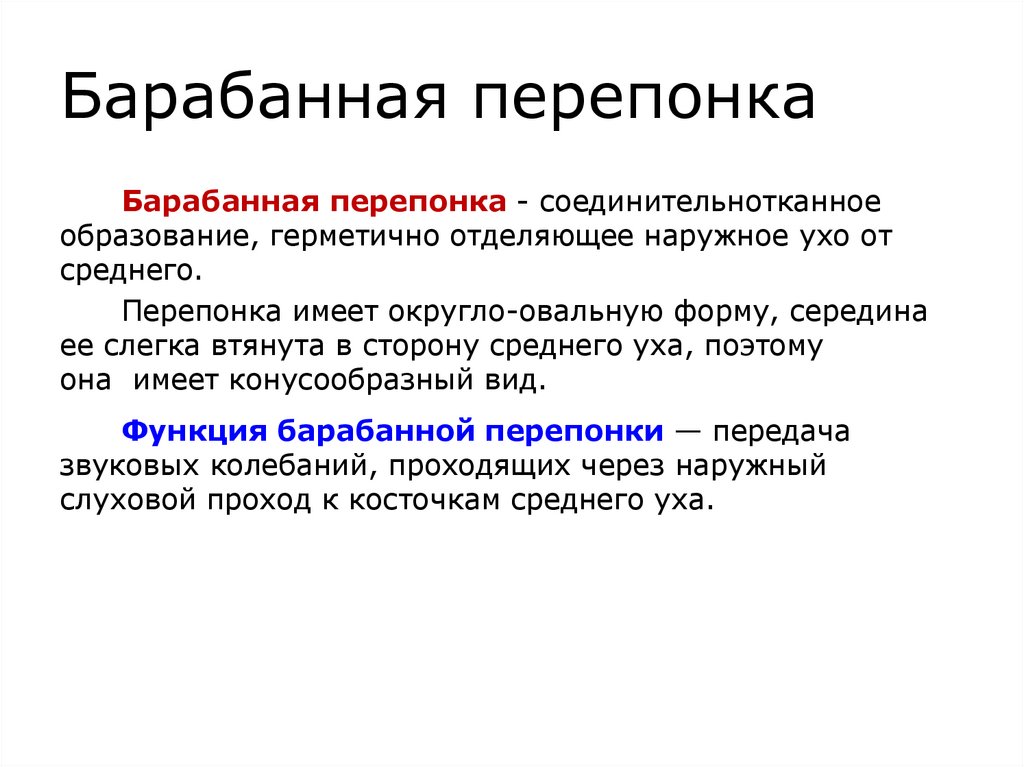 Барабанная перепонка

Барабанная перепонка - соединительнотканное образование, герметично отделяющее наружное ухо от среднего.

Перепонка имеет округло-овальную форму, середина ее слегка втянута в сторону среднего уха, поэтому она  имеет конусообразный вид.

Функция барабанной перепонки — передача звуковых колебаний, проходящих через наружный слуховой проход к косточкам среднего уха.